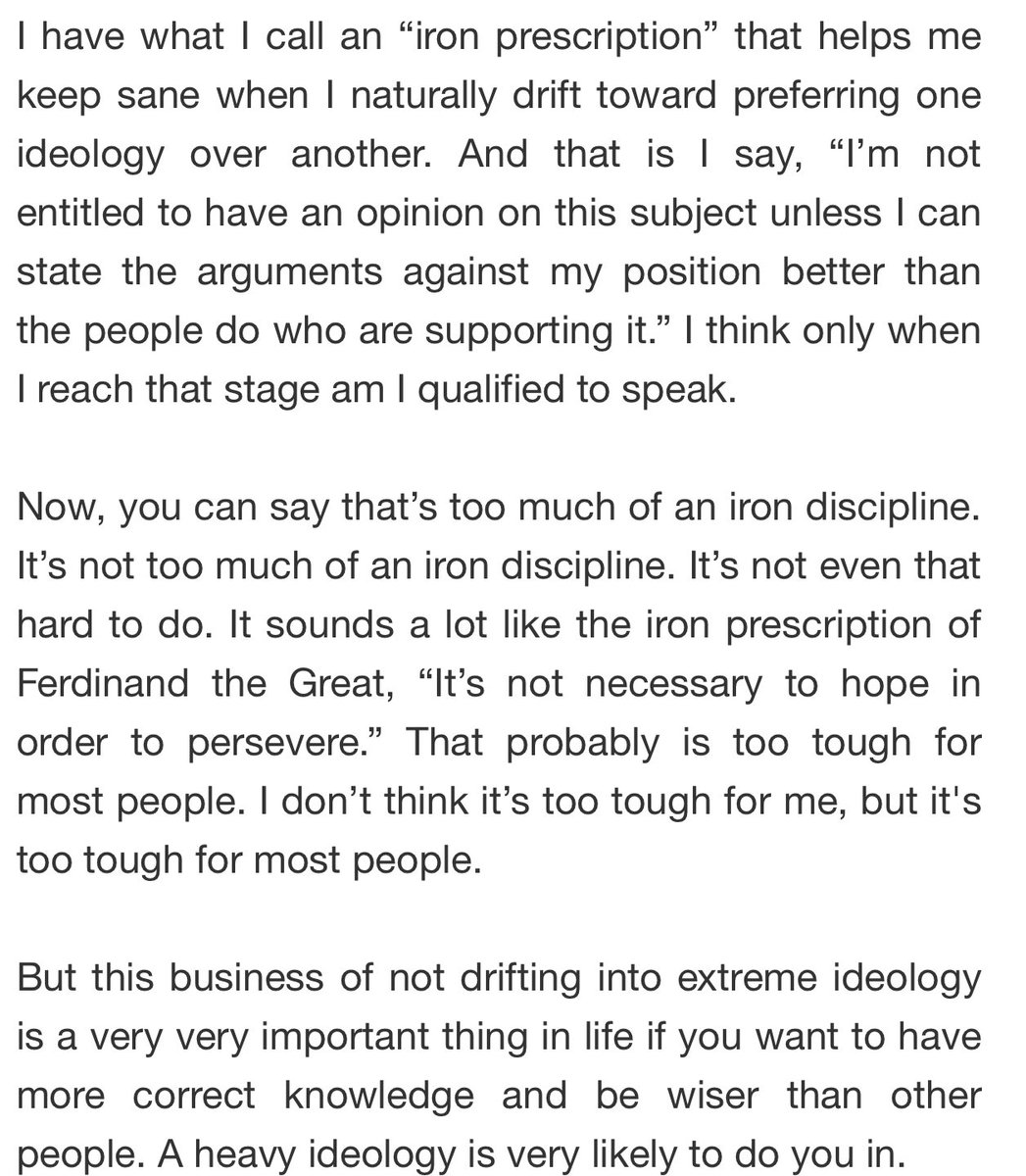 I have what I call an “iron prescription” that helps me keep sane when I naturally drift toward preferring one ideology over another. And that is I say, “I’m not entitled to have an opinion on this subject unless I can state the arguments against my position better than the people do who are supporting it.” I think only when I reach that stage am I qualified to speak.

Now, you can say that’s too much of an iron discipline. It’s not too much of an iron discipline. It’s not even that hard to do. It sounds a lot like the iron prescription of Ferdinand the Great, “It’s not necessary to hope in order to persevere.” That probably is too tough for most people. I don’t think it’s too tough for me, but it's too tough for most people.

But this business of not drifting into extreme ideology is a very very important thing in life if you want to have more correct knowledge and be wiser than other people. A heavy ideology is very likely to do you in.